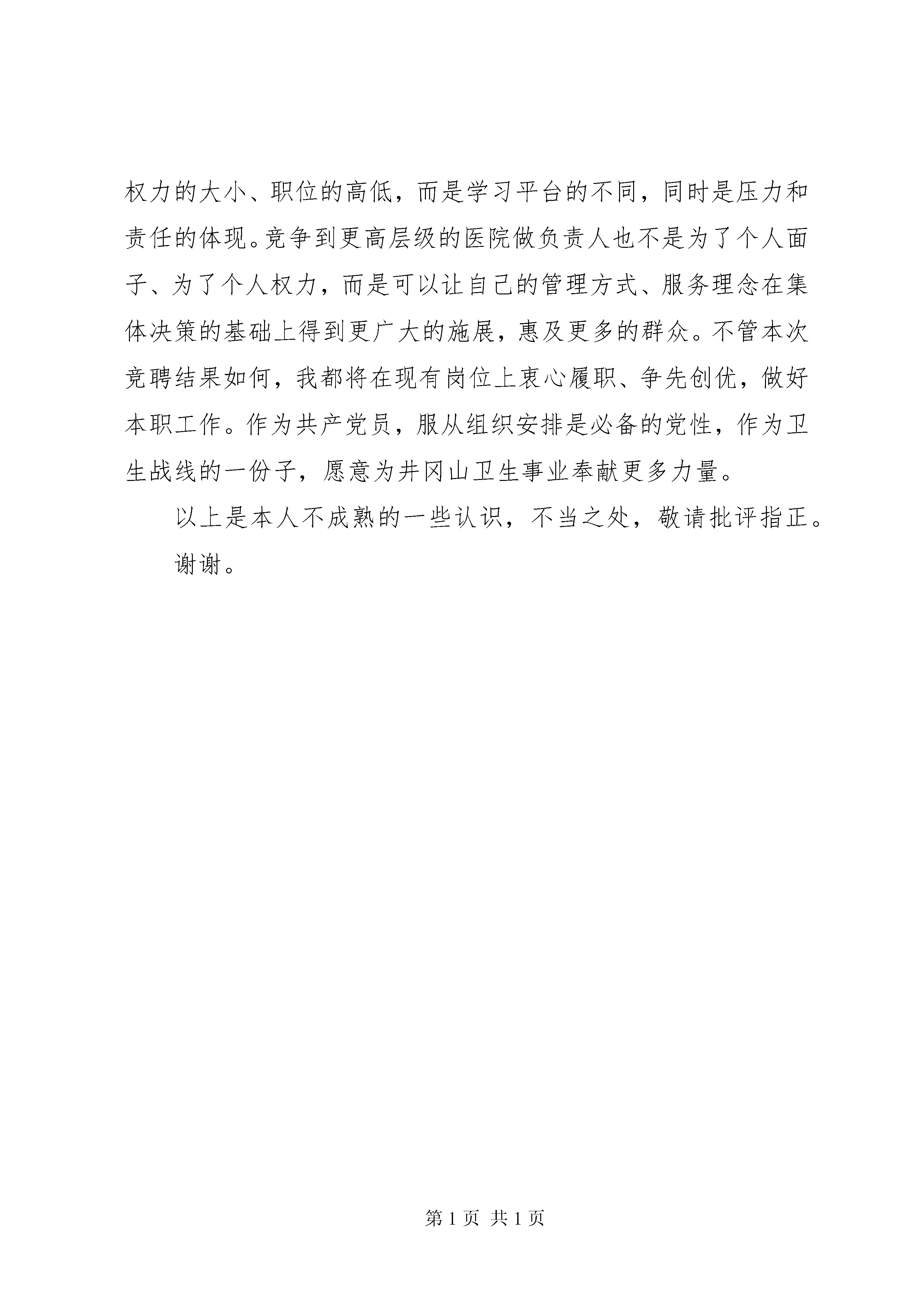 权力的大小、职位的高低，而是学习平台的不同，同时是压力和责任的体现。竞争到更高层级的医院做负责人也不是为了个人面子、为了个人权力，而是可以让自己的管理方式、服务理念在集体决策的基础上得到更广大的施展，惠及更多的群众。不管本次竞聘结果如何，我都将在现有岗位上衷心履职、争先创优，做好本职工作。作为共产党员，服从组织安排是必备的党性，作为卫生战线的一份子，愿意为井冈山卫生事业奉献更多力量。

以上是本人不成熟的一些认识，不当之处，敬请批评指正。

谢谢。

第 1 页 共 1 页